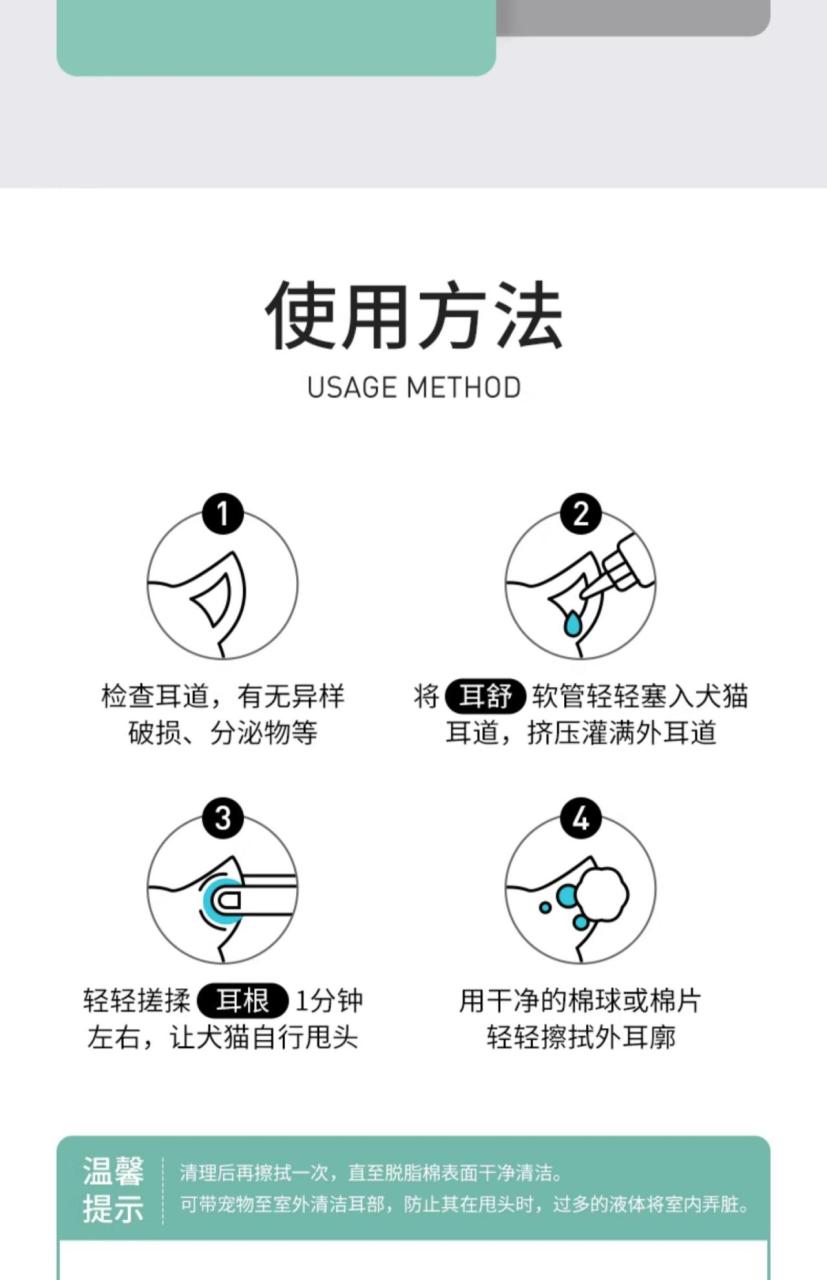 使用方法
USAGE METHOD

1
检查耳道，有无异样破损、分泌物等

2
将 耳舒 软管轻轻塞入犬猫耳道，挤压灌满外耳道

3
轻轻搓揉 耳根 1分钟左右，让犬猫自行甩头

4
用干净的棉球或棉片轻轻擦拭外耳廓

温馨提示
清理后再擦拭一次，直至脱脂棉表面干净清洁。
可带宠物至室外清洁耳部，防止其在甩头时，过多的液体将室内弄脏。